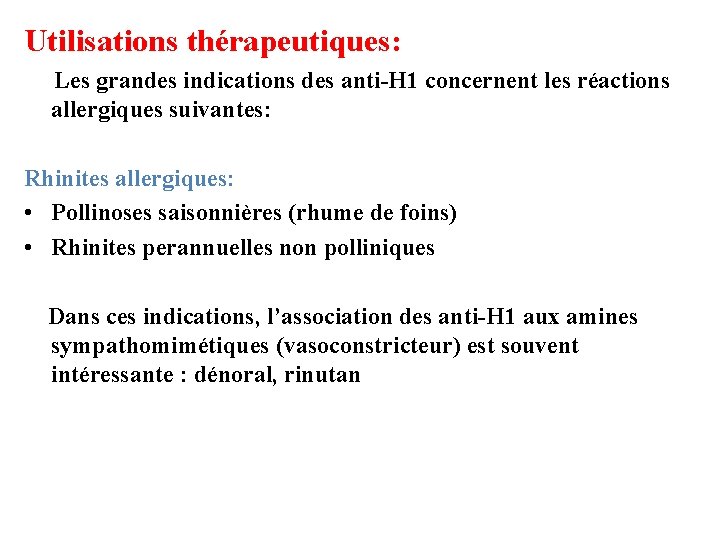 Utilisations thérapeutiques:

Les grandes indications des anti-H1 concernent les réactions allergiques suivantes:

Rhinites allergiques:
• Pollinoses saisonnières (rhume de foins)
• Rhinites perannuelles non polliniques

Dans ces indications, l'association des anti-H1 aux amines sympathomimétiques (vasoconstricteur) est souvent intéressante : dénoral, rinutan